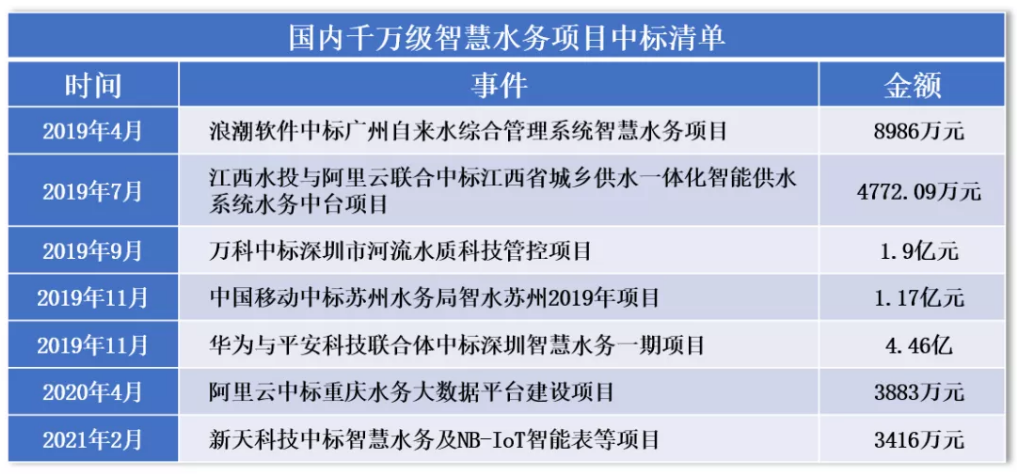 国内千万级智慧水务项目中标清单

| 时间 | 事件 | 金额 |
|---|---|---|
| 2019年4月 | 浪潮软件中标广州自来水综合管理系统智慧水务项目 | 8986万元 |
| 2019年7月 | 江西水投与阿里云联合中标江西省城乡供水一体化智能供水系统水务中台项目 | 4772.09万元 |
| 2019年9月 | 万科中标深圳市河流水质科技管控项目 | 1.9亿元 |
| 2019年11月 | 中国移动中标苏州水务局智水苏州2019年项目 | 1.17亿元 |
| 2019年11月 | 华为与平安科技联合体中标深圳智慧水务一期项目 | 4.46亿 |
| 2020年4月 | 阿里云中标重庆水务大数据平台建设项目 | 3883万元 |
| 2021年2月 | 新天科技中标智慧水务及NB-IoT智能表等项目 | 3416万元 |